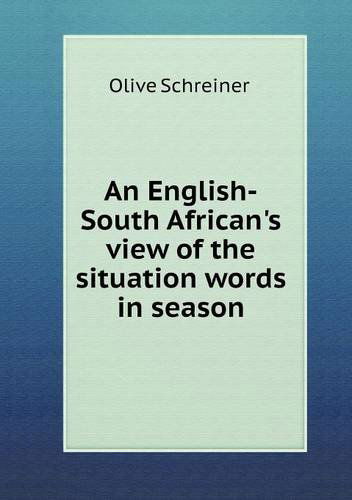 Olive Schreiner

An English-South African's view of the situation words in season